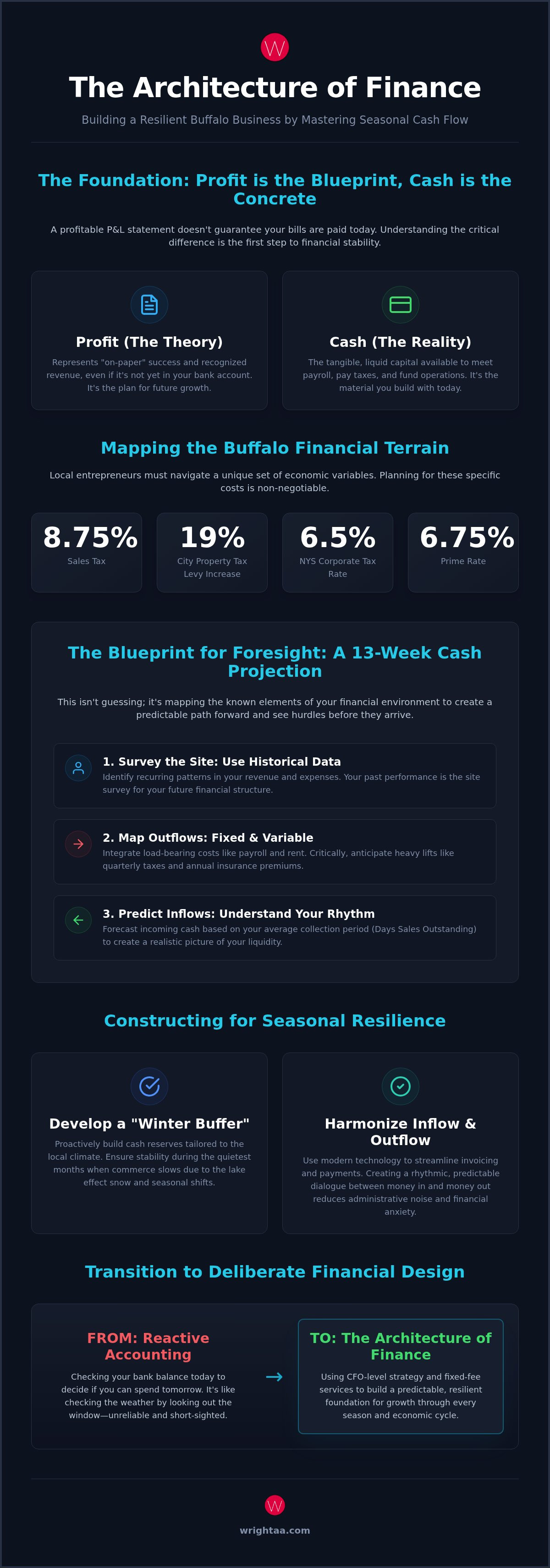 W

The Architecture of Finance

Building a Resilient Buffalo Business by Mastering Seasonal Cash Flow

The Foundation: Profit is the Blueprint, Cash is the Concrete

A profitable P&L statement doesn't guarantee your bills are paid today. Understanding the critical difference is the first step to financial stability.

Profit (The Theory)

Represents "on-paper" success and recognized revenue, even if it's not yet in your bank account. It's the plan for future growth.

Cash (The Reality)

The tangible, liquid capital available to meet payroll, pay taxes, and fund operations. It's the material you build with today.

Mapping the Buffalo Financial Terrain

Local entrepreneurs must navigate a unique set of economic variables. Planning for these specific costs is non-negotiable.

8.75%
Sales Tax

19%
City Property Tax Levy Increase

6.5%
NYS Corporate Tax Rate

6.75%
Prime Rate

The Blueprint for Foresight: A 13-Week Cash Projection

This isn't guessing; it's mapping the known elements of your financial environment to create a predictable path forward and see hurdles before they arrive.

1. Survey the Site: Use Historical Data
Identify recurring patterns in your revenue and expenses. Your past performance is the site survey for your future financial structure.

2. Map Outflows: Fixed & Variable
Integrate load-bearing costs like payroll and rent. Critically, anticipate heavy lifts like quarterly taxes and annual insurance premiums.

3. Predict Inflows: Understand Your Rhythm
Forecast incoming cash based on your average collection period (Days Sales Outstanding) to create a realistic picture of your liquidity.

Constructing for Seasonal Resilience

Develop a "Winter Buffer"

Proactively build cash reserves tailored to the local climate. Ensure stability during the quietest months when commerce slows due to the lake effect snow and seasonal shifts.

Harmonize Inflow & Outflow

Use modern technology to streamline invoicing and payments. Creating a rhythmic, predictable dialogue between money in and money out reduces administrative noise and financial anxiety.

Transition to Deliberate Financial Design

FROM: Reactive Accounting

Checking your bank balance today to decide if you can spend tomorrow. It's like checking the weather by looking out the window—unreliable and short-sighted.

→

TO: The Architecture of Finance

Using CFO-level strategy and fixed-fee services to build a predictable, resilient foundation for growth through every season and economic cycle.

W

wrightaa.com